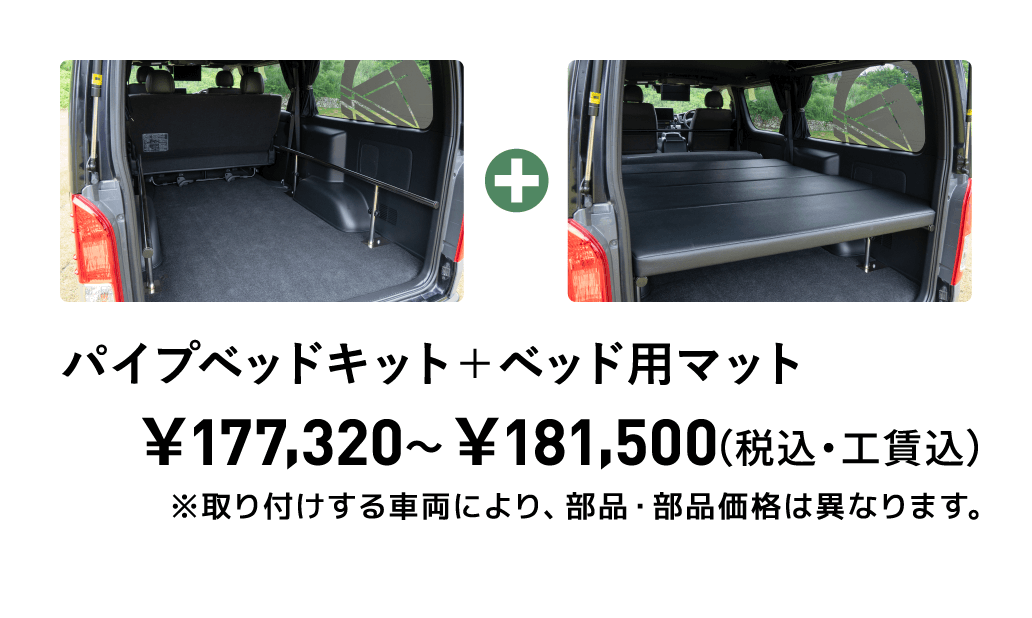 パイプベッドキット＋ベッド用マット

￥177,320~ ￥181,500(税込・工賃込)

※取り付けする車両により、部品・部品価格は異なります。